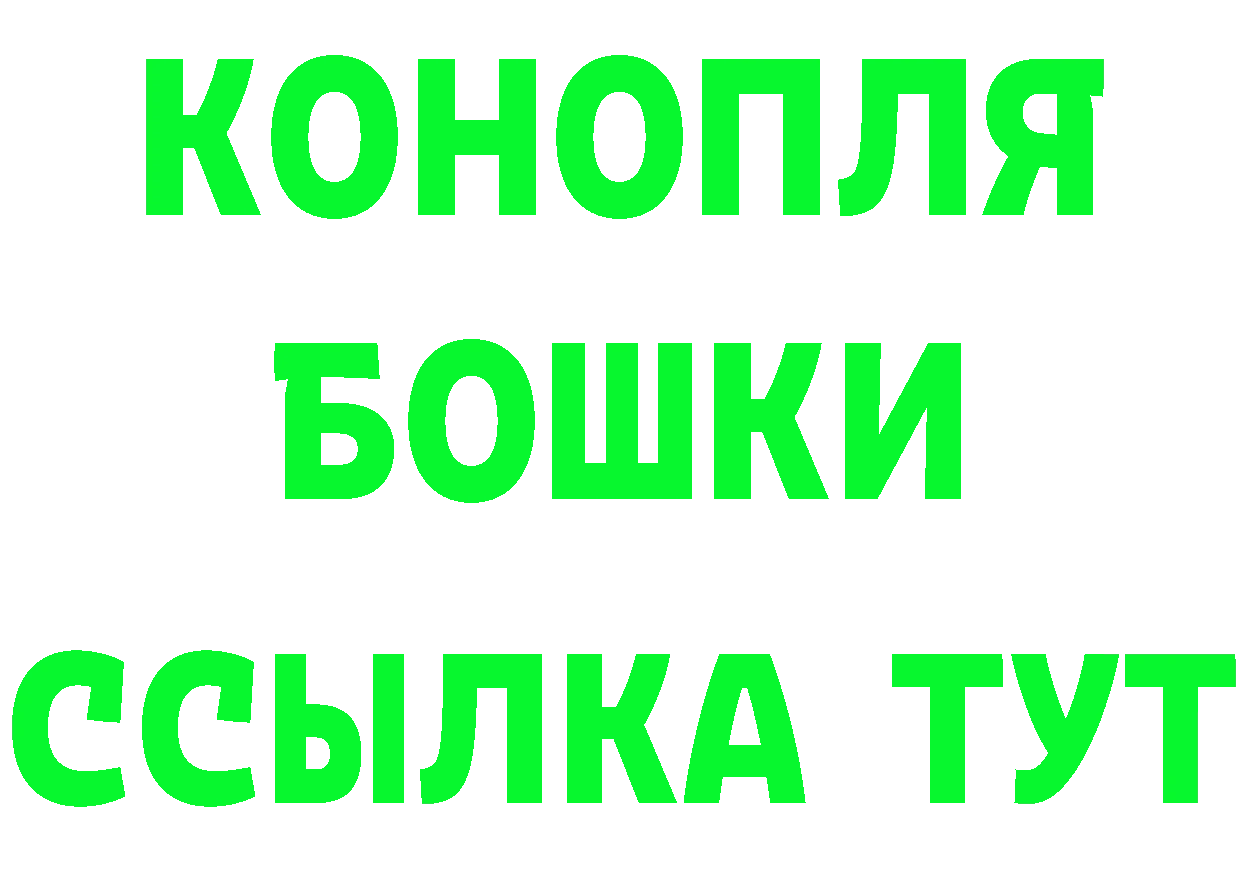 КОНОПЛЯ
БОШКИ
ССЫЛКА ТУТ